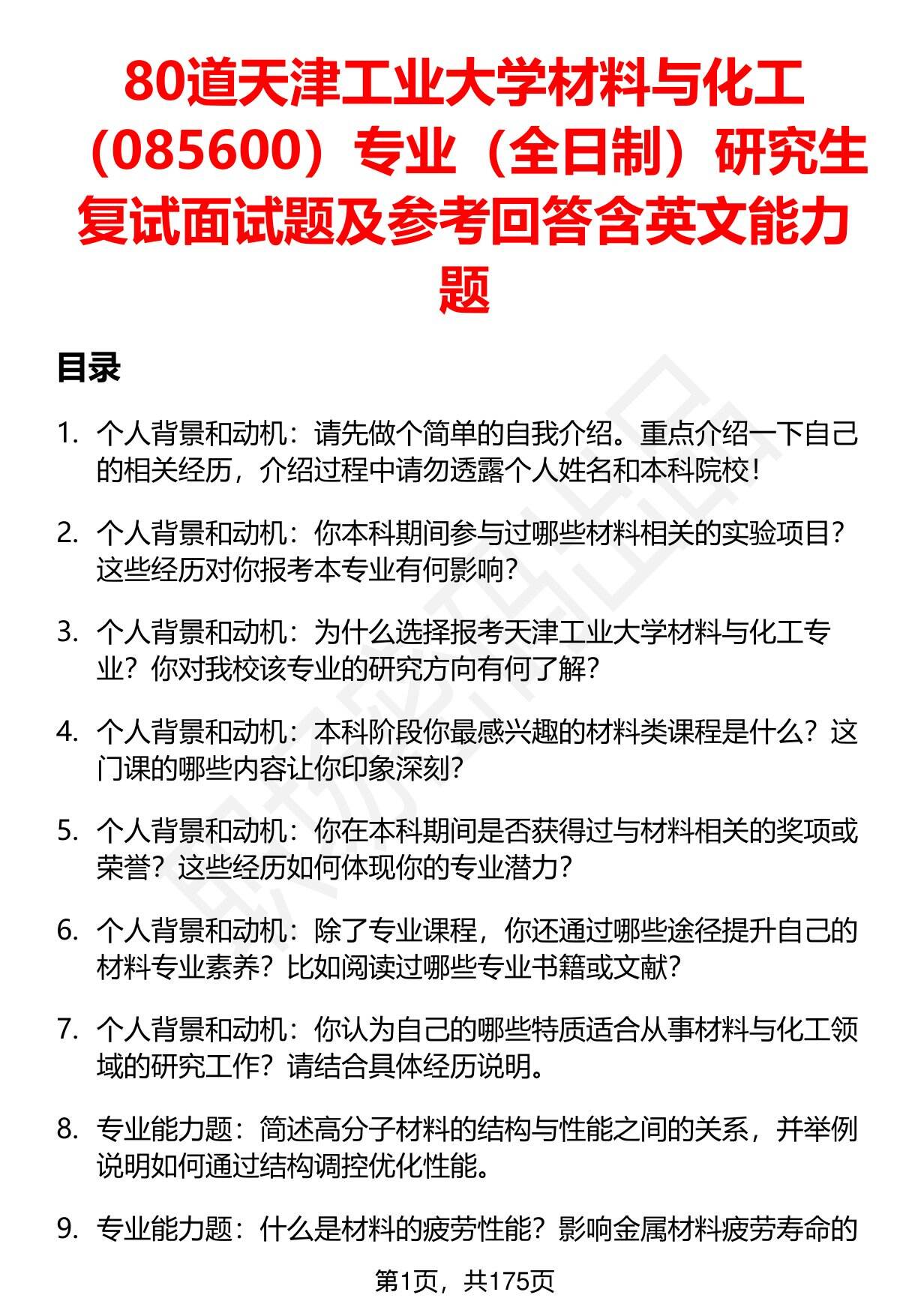 80道天津工业大学材料与化工（085600）专业（全日制）研究生复试面试题及参考回答含英文能力题

目录

1. 个人背景和动机：请先做个简单的自我介绍。重点介绍一下自己的相关经历，介绍过程中请勿透露个人姓名和本科院校！

2. 个人背景和动机：你本科期间参与过哪些材料相关的实验项目？这些经历对你报考本专业有何影响？

3. 个人背景和动机：为什么选择报考天津工业大学材料与化工专业？你对我校该专业的研究方向有何了解？

4. 个人背景和动机：本科阶段你最感兴趣的材料类课程是什么？这门课的哪些内容让你印象深刻？

5. 个人背景和动机：你在本科期间是否获得过与材料相关的奖项或荣誉？这些经历如何体现你的专业潜力？

6. 个人背景和动机：除了专业课程，你还通过哪些途径提升自己的材料专业素养？比如阅读过哪些专业书籍或文献？

7. 个人背景和动机：你认为自己的哪些特质适合从事材料与化工领域的研究工作？请结合具体经历说明。

8. 专业能力题：简述高分子材料的结构与性能之间的关系，并举例说明如何通过结构调控优化性能。

9. 专业能力题：什么是材料的疲劳性能？影响金属材料疲劳寿命的

第1页，共175页